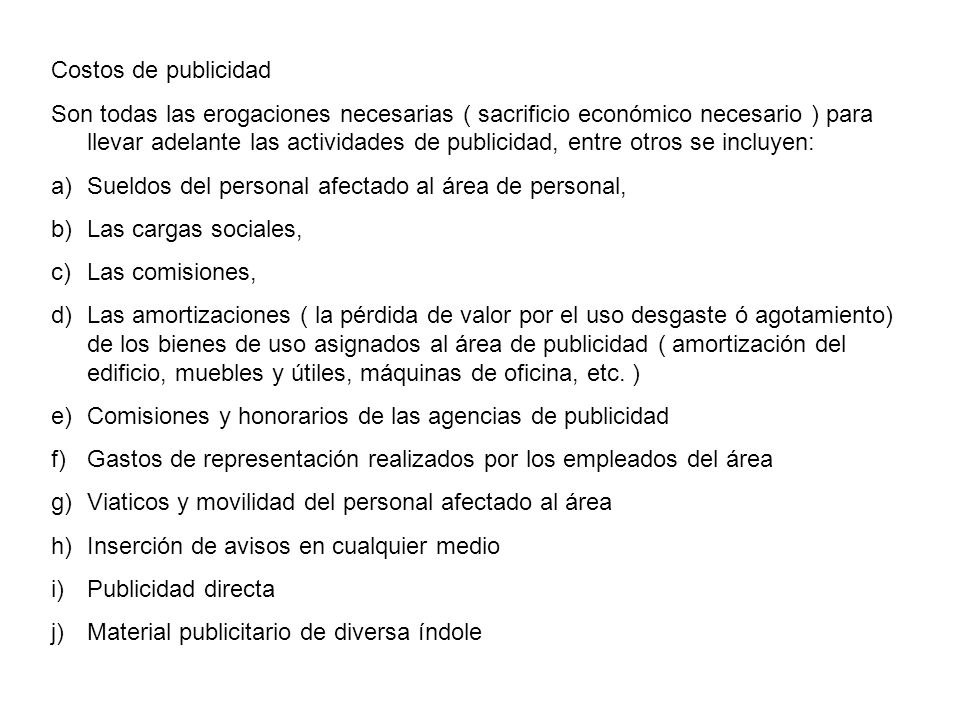 Costos de publicidad

Son todas las erogaciones necesarias ( sacrificio económico necesario ) para llevar adelante las actividades de publicidad, entre otros se incluyen:

a) Sueldos del personal afectado al área de personal,

b) Las cargas sociales,

c) Las comisiones,

d) Las amortizaciones ( la pérdida de valor por el uso desgaste ó agotamiento) de los bienes de uso asignados al área de publicidad ( amortización del edificio, muebles y útiles, máquinas de oficina, etc. )

e) Comisiones y honorarios de las agencias de publicidad

f) Gastos de representación realizados por los empleados del área

g) Viaticos y movilidad del personal afectado al área

h) Inserción de avisos en cualquier medio

i) Publicidad directa

j) Material publicitario de diversa índole